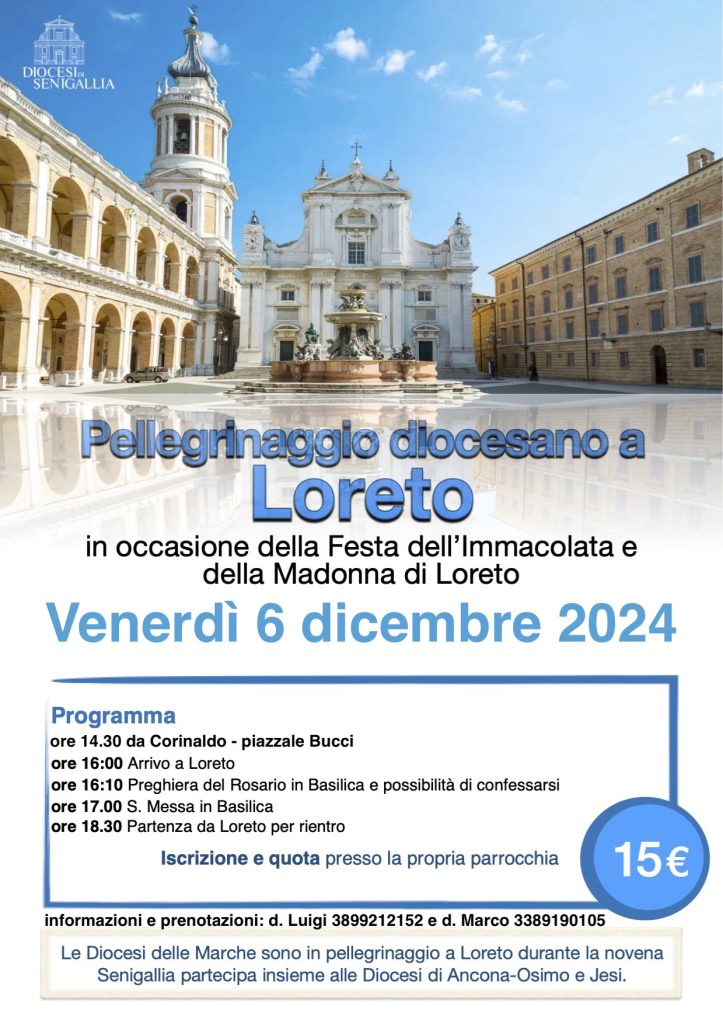 DIOCESI DI SENIGALLIA

Pellegrinaggio diocesano a Loreto

in occasione della Festa dell'Immacolata e della Madonna di Loreto

Venerdì 6 dicembre 2024

Programma

ore 14.30 da Corinaldo - piazzale Bucci

ore 16:00 Arrivo a Loreto

ore 16:10 Preghiera del Rosario in Basilica e possibilità di confessarsi

ore 17.00 S. Messa in Basilica

ore 18.30 Partenza da Loreto per rientro

Iscrizione e quota presso la propria parrocchia

15€

informazioni e prenotazioni: d. Luigi 3899212152 e d. Marco 3389190105

Le Diocesi delle Marche sono in pellegrinaggio a Loreto durante la novena Senigallia partecipa insieme alle Diocesi di Ancona-Osimo e Jesi.